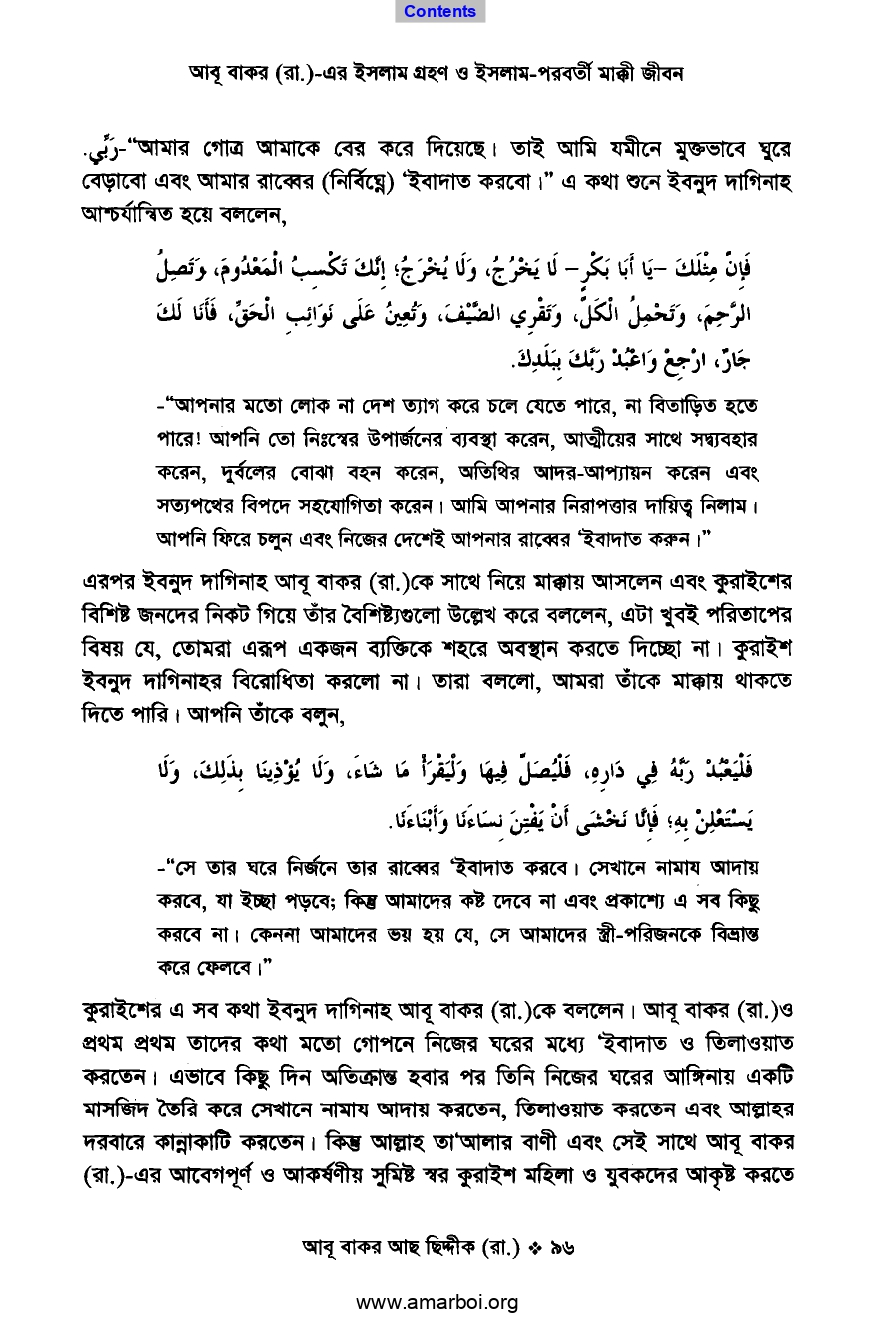 Contents

আবূ বাকর (রা.)-এর ইসলাম গ্রহণ ও ইসলাম-পরবর্তী মাক্কী জীবন

رَبِّي.-"আমার গোত্র আমাকে বের করে দিয়েছে। তাই আমি যমীনে মুক্তভাবে ঘুরে বেড়াবো এবং আমার রাব্বের (নির্বিঘ্নে) 'ইবাদাত করবো।" এ কথা শুনে ইবনুদ দাগিনাহ আশ্চর্যান্বিত হয়ে বললেন,

فَإِنَّ مِثْلَكَ -يَا أَبَا بَكْرٍ- لَا يَخْرُجُ، وَلَا يُخْرَجُ؛ إِنَّكَ تَكْسِبُ الْمَعْدُومَ، وَتَصِلُ الرَّحِمَ، وَتَحْمِلُ الْكَلَّ، وَتَقْرِي الضَّيْفَ، وَتُعِينُ عَلَى نَوَائِبِ الْحَقِّ، فَأَنَا لَكَ جَارٌ، ارْجِعْ وَاعْبُدْ رَبَّكَ بِبَلَدِكَ.

-"আপনার মতো লোক না দেশ ত্যাগ করে চলে যেতে পারে, না বিতাড়িত হতে পারে! আপনি তো নিঃস্বের উপার্জনের ব্যবস্থা করেন, আত্মীয়ের সাথে সদ্ব্যবহার করেন, দুর্বলের বোঝা বহন করেন, অতিথির আদর-আপ্যায়ন করেন এবং সত্যপথের বিপদে সহযোগিতা করেন। আমি আপনার নিরাপত্তার দায়িত্ব নিলাম। আপনি ফিরে চলুন এবং নিজের দেশেই আপনার রাব্বের 'ইবাদাত করুন।"

এরপর ইবনুদ দাগিনাহ আবূ বাকর (রা.)কে সাথে নিয়ে মাক্কায় আসলেন এবং কুরাইশের বিশিষ্ট জনদের নিকট গিয়ে তাঁর বৈশিষ্ট্যগুলো উল্লেখ করে বললেন, এটা খুবই পরিতাপের বিষয় যে, তোমরা এরূপ একজন ব্যক্তিকে শহরে অবস্থান করতে দিচ্ছো না। কুরাইশ ইবনুদ দাগিনাহর বিরোধিতা করলো না। তারা বললো, আমরা তাঁকে মাক্কায় থাকতে দিতে পারি। আপনি তাঁকে বলুন,

فَلْيَعْبُدْ رَبَّهُ فِي دَارِهِ، فَلْيُصَلِّ فِيهَا وَلْيَقْرَأْ مَا شَاءَ، وَلَا يُؤْذِينَا بِذَلِكَ، وَلَا يَسْتَعْلِنْ بِهِ؛ فَإِنَّا نَخْشَى أَنْ يَفْتِنَ نِسَاءَنَا وَأَبْنَاءَنَا.

-"সে তার ঘরে নির্জনে তার রাব্বের 'ইবাদাত করবে। সেখানে নামায আদায় করবে, যা ইচ্ছা পড়বে; কিন্তু আমাদের কষ্ট দেবে না এবং প্রকাশ্যে এ সব কিছু করবে না। কেননা আমাদের ভয় হয় যে, সে আমাদের স্ত্রী-পরিজনকে বিভ্রান্ত করে ফেলবে।"

কুরাইশের এ সব কথা ইবনুদ দাগিনাহ আবূ বাকর (রা.)কে বললেন। আবূ বাকর (রা.)ও প্রথম প্রথম তাদের কথা মতো গোপনে নিজের ঘরের মধ্যে 'ইবাদাত ও তিলাওয়াত করতেন। এভাবে কিছু দিন অতিক্রান্ত হবার পর তিনি নিজের ঘরের আঙ্গিনায় একটি মাসজিদ তৈরি করে সেখানে নামায আদায় করতেন, তিলাওয়াত করতেন এবং আল্লাহর দরবারে কান্নাকাটি করতেন। কিন্তু আল্লাহ তা'আলার বাণী এবং সেই সাথে আবূ বাকর (রা.)-এর আবেগপূর্ণ ও আকর্ষণীয় সুমিষ্ট স্বর কুরাইশ মহিলা ও যুবকদের আকৃষ্ট করতে

আবূ বাকর আছ ছিদ্দীক (রা.) ❖ ৯৬

www.amarboi.org